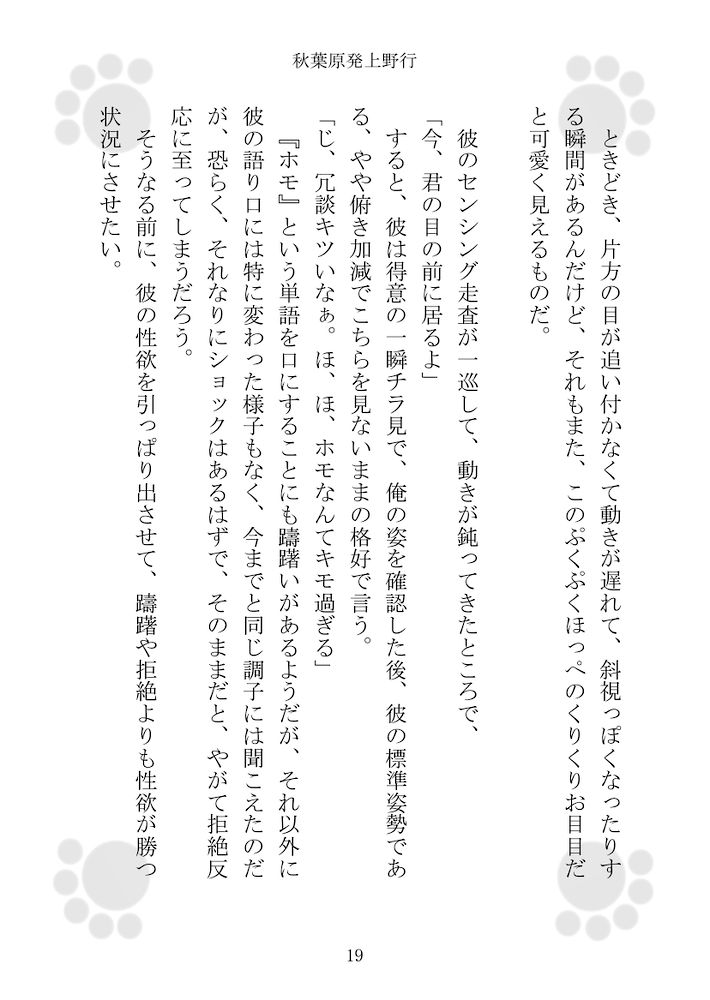 秋葉原発上野行

ときどき、片方の目が追い付かなくて動きが遅れて、斜視っぽくなったりする瞬間があるんだけど、それもまた、このぷくぷくほっぺのくりくりお目目だと可愛く見えるものだ。

彼のセンシング走査が一巡して、動きが鈍ってきたところで、

「今、君の目の前に居るよ」

すると、彼は得意の一瞬チラ見で、俺の姿を確認した後、彼の標準姿勢である、やや俯き加減でこちらを見ないままの格好で言う。

「じ、冗談キツいなぁ。ほ、ほ、ホモなんてキモ過ぎる」

『ホモ』という単語を口にすることにも躊躇いがあるようだが、それ以外に彼の語り口には特に変わった様子もなく、今までと同じ調子には聞こえたのだが、恐らく、それなりにショックはあるはずで、そのままだと、やがて拒絶反応に至ってしまうだろう。

そうなる前に、彼の性欲を引っぱり出させて、躊躇や拒絶よりも性欲が勝つ状況にさせたい。

19